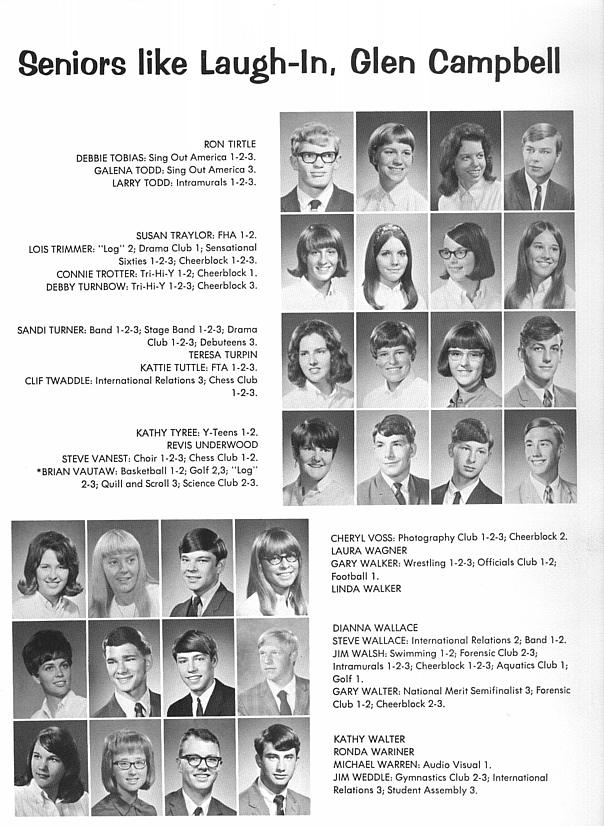 Seniors like Laugh-In, Glen Campbell

RON TIRTLE
DEBBIE TOBIAS: Sing Out America 1-2-3.
GALENA TODD: Sing Out America 3.
LARRY TODD: Intramurals 1-2-3.

SUSAN TRAYLOR: FHA 1-2.
LOIS TRIMMER: "Log" 2; Drama Club 1; Sensational Sixties 1-2-3; Cheerblock 1-2-3.
CONNIE TROTTER: Tri-Hi-Y 1-2; Cheerblock 1.
DEBBY TURNBOW: Tri-Hi-Y 1-2-3; Cheerblock 3.

SANDI TURNER: Band 1-2-3; Stage Band 1-2-3; Drama Club 1-2-3; Debuteens 3.
TERESA TURPIN
KATTIE TUTTLE: FTA 1-2-3.
CLIF TWADDLE: International Relations 3; Chess Club 1-2-3.

KATHY TYREE: Y-Teens 1-2.
REVIS UNDERWOOD
STEVE VANEST: Choir 1-2-3; Chess Club 1-2.
*BRIAN VAUTAW: Basketball 1-2; Golf 2,3; "Log" 2-3; Quill and Scroll 3; Science Club 2-3.

CHERYL VOSS: Photography Club 1-2-3; Cheerblock 2.
LAURA WAGNER
GARY WALKER: Wrestling 1-2-3; Officials Club 1-2; Football 1.
LINDA WALKER

DIANNA WALLACE
STEVE WALLACE: International Relations 2; Band 1-2.
JIM WALSH: Swimming 1-2; Forensic Club 2-3; Intramurals 1-2-3; Cheerblock 1-2-3; Aquatics Club 1; Golf 1.
GARY WALTER: National Merit Semifinalist 3; Forensic Club 1-2; Cheerblock 2-3.

KATHY WALTER
RONDA WARINER
MICHAEL WARREN: Audio Visual 1.
JIM WEDDLE: Gymnastics Club 2-3; International Relations 3; Student Assembly 3.